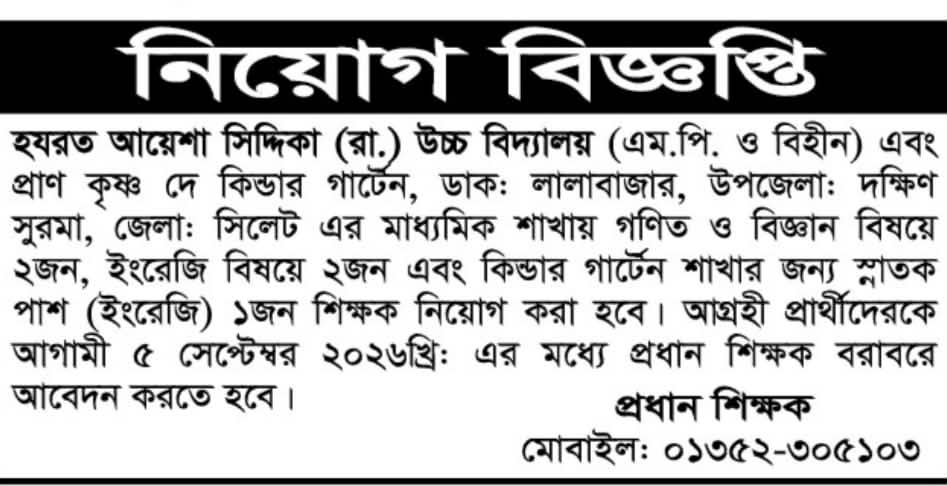 নিয়োগ বিজ্ঞপ্তি

হযরত আয়েশা সিদ্দিকা (রা.) উচ্চ বিদ্যালয় (এম.পি. ও বিহীন) এবং প্রাণ কৃষ্ণ দে কিন্ডার গার্টেন, ডাক: লালাবাজার, উপজেলা: দক্ষিণ সুরমা, জেলা: সিলেট এর মাধ্যমিক শাখায় গণিত ও বিজ্ঞান বিষয়ে ২জন, ইংরেজি বিষয়ে ২জন এবং কিন্ডার গার্টেন শাখার জন্য স্নাতক পাশ (ইংরেজি) ১জন শিক্ষক নিয়োগ করা হবে। আগ্রহী প্রার্থীদেরকে আগামী ৫ সেপ্টেম্বর ২০২৬খ্রি: এর মধ্যে প্রধান শিক্ষক বরাবরে আবেদন করতে হবে।

প্রধান শিক্ষক
মোবাইল: ০১৩৫২-৩০৫১০৩